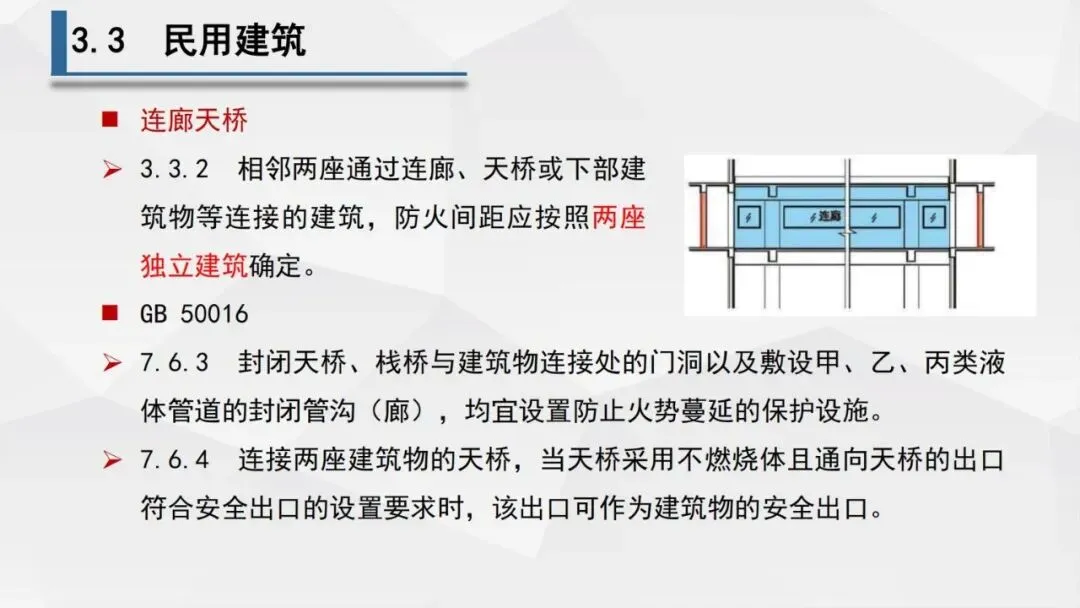 3.3 民用建筑

■ 连廊天桥

➢ 3.3.2 相邻两座通过连廊、天桥或下部建筑物等连接的建筑，防火间距应按照两座独立建筑确定。

连廊

■ GB 50016

➢ 7.6.3 封闭天桥、栈桥与建筑物连接处的门洞以及敷设甲、乙、丙类液体管道的封闭管沟（廊），均宜设置防止火势蔓延的保护设施。

➢ 7.6.4 连接两座建筑物的天桥，当天桥采用不燃烧体且通向天桥的出口符合安全出口的设置要求时，该出口可作为建筑物的安全出口。